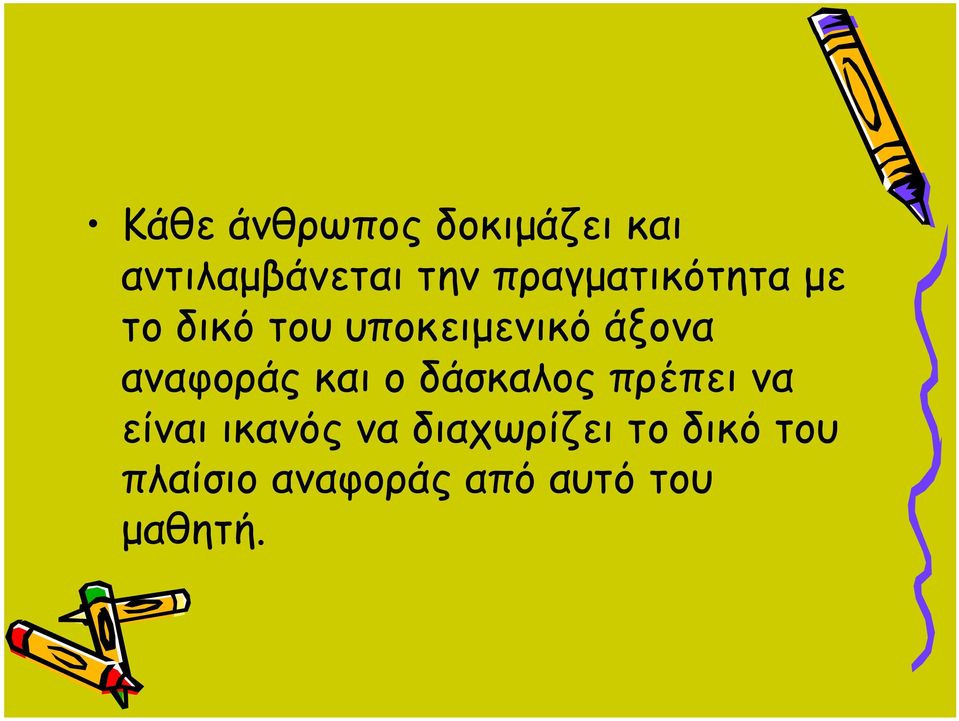 • Κάθε άνθρωπος δοκιμάζει και αντιλαμβάνεται την πραγματικότητα με το δικό του υποκειμενικό άξονα αναφοράς και ο δάσκαλος πρέπει να είναι ικανός να διαχωρίζει το δικό του πλαίσιο αναφοράς από αυτό του μαθητή.